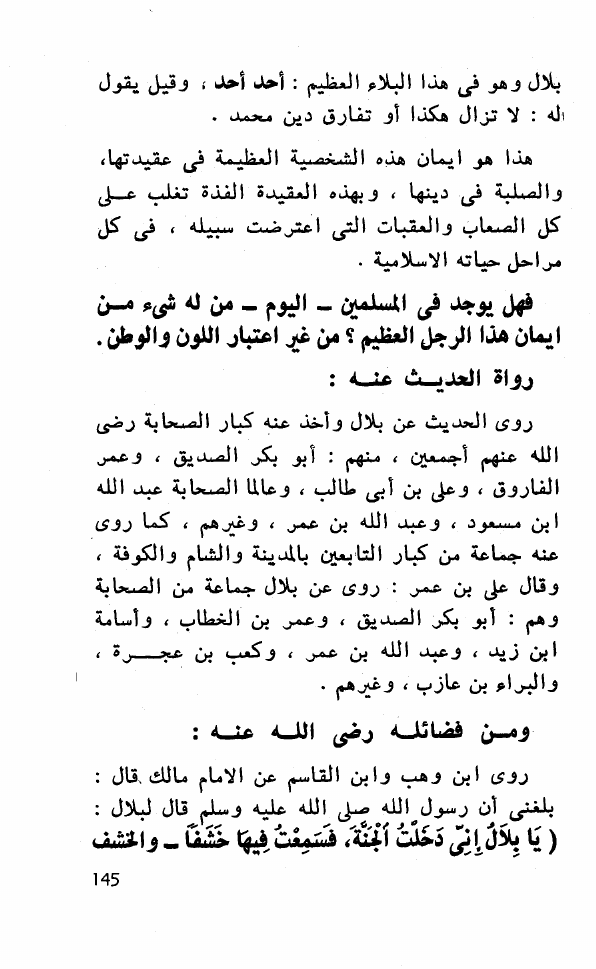 بلال وهو فى هذا البلاء العظيم : أحد أحد ، وقيل يقول له : لا تزال هكذا أو تفارق دين محمد .

هذا هو ايمان هذه الشخصية العظيمة فى عقيدتها، والصلبة فى دينها ، وبهذه العقيدة الفذة تغلب على كل الصعاب والعقبات التى اعترضت سبيله ، فى كل مراحل حياته الاسلامية .

فهل يوجد فى المسلمين ـ اليوم ـ من له شىء من ايمان هذا الرجل العظيم ؟ من غير اعتبار اللون والوطن.

رواة الحديث عنه :

روى الحديث عن بلال وأخذ عنه كبار الصحابة رضى الله عنهم أجمعين ، منهم : أبو بكر الصديق ، وعمر الفاروق ، وعلى بن أبى طالب ، وعالما الصحابة عبد الله ابن مسعود ، وعبد الله بن عمر ، وغيرهم ، كما روى عنه جماعة من كبار التابعين بالمدينة والشام والكوفة ، وقال على بن عمر : روى عن بلال جماعة من الصحابة وهم : أبو بكر الصديق ، وعمر بن الخطاب ، وأسامة ابن زيد ، وعبد الله بن عمر ، وكعب بن عجرة ، والبراء بن عازب ، وغيرهم .

ومن فضائله رضى الله عنه :

روى ابن وهب وابن القاسم عن الامام مالك قال : بلغنى أن رسول الله صلى الله عليه وسلم قال لبلال : ( يَا بِلَالُ إِنِّى دَخَلْتُ الْجَنَّةَ، فَسَمِعْتُ فِيهَا خَشْفًا ـ والخشف

145